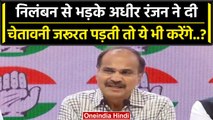 निलंबन से भड़के अधीर रंजन ने दी चेतावनी जरूरत पड़ती तो ये भी करेंगे..?

Oneindia Hindi